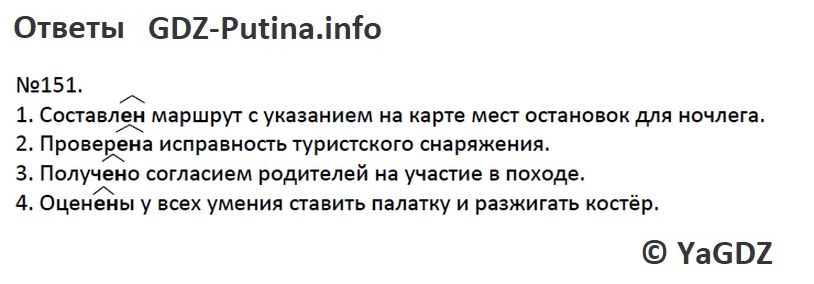 Ответы GDZ-Putina.info

№151.
1. Составлен маршрут с указанием на карте мест остановок для ночлега.
2. Проверена исправность туристского снаряжения.
3. Получено согласием родителей на участие в походе.
4. Оценены у всех умения ставить палатку и разжигать костёр.

© YaGDZ